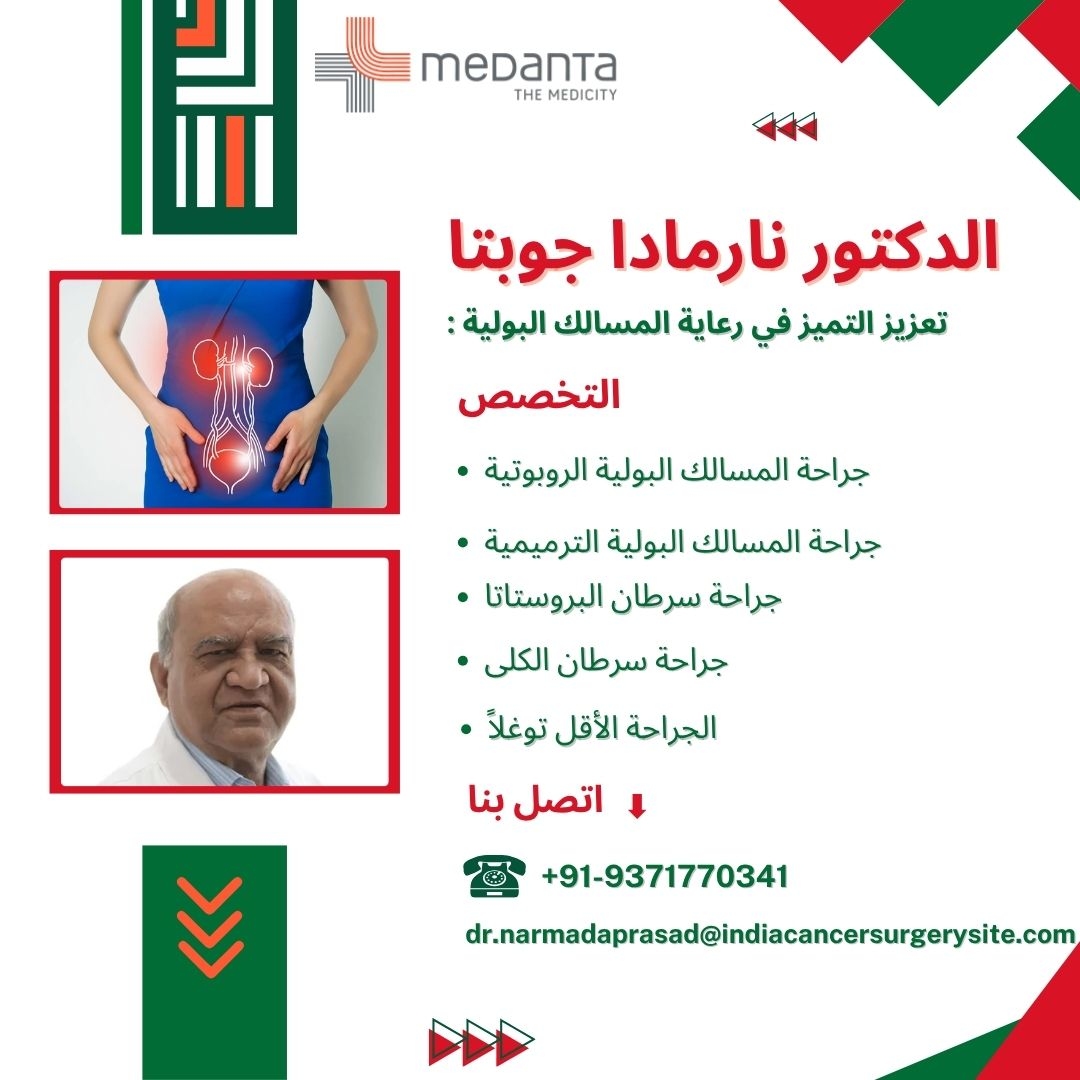 medanta
THE MEDICITY

الدكتور نارمادا جوبتا

تعزيز التميز في رعاية المسالك البولية :

التخصص

• جراحة المسالك البولية الروبوتية

• جراحة المسالك البولية الترميمية

• جراحة سرطان البروستاتا

• جراحة سرطان الكلى

• الجراحة الأقل توغلاً

اتصل بنا

+91-9371770341

dr.narmadaprasad@indiacancersurgerysite.com